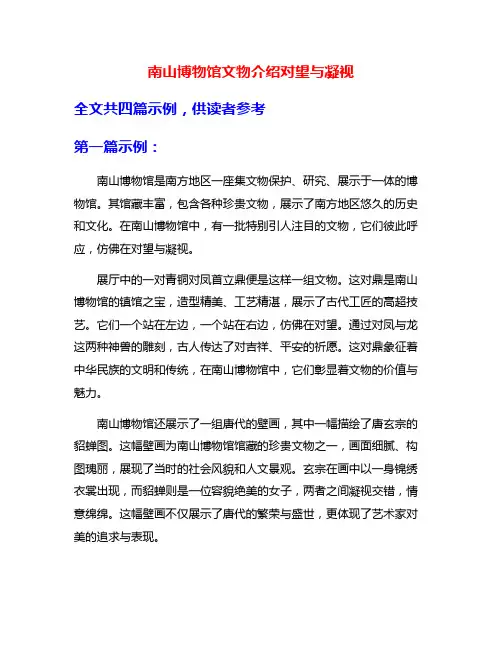 南山博物馆文物介绍对望与凝视

全文共四篇示例，供读者参考

第一篇示例：

南山博物馆是南方地区一座集文物保护、研究、展示于一体的博物馆。其馆藏丰富，包含各种珍贵文物，展示了南方地区悠久的历史和文化。在南山博物馆中，有一批特别引人注目的文物，它们彼此呼应，仿佛在对望与凝视。

展厅中的一对青铜对凤首立鼎便是这样一组文物。这对鼎是南山博物馆的镇馆之宝，造型精美、工艺精湛，展示了古代工匠的高超技艺。它们一个站在左边，一个站在右边，仿佛在对望。通过对凤与龙这两种神兽的雕刻，古人传达了对吉祥、平安的祈愿。这对鼎象征着中华民族的文明和传统，在南山博物馆中，它们彰显着文物的价值与魅力。

南山博物馆还展示了一组唐代的壁画，其中一幅描绘了唐玄宗的貂蝉图。这幅壁画为南山博物馆馆藏的珍贵文物之一，画面细腻、构图瑰丽，展现了当时的社会风貌和人文景观。玄宗在画中以一身锦绣衣裳出现，而貂蝉则是一位容貌绝美的女子，两者之间凝视交错，情意绵绵。这幅壁画不仅展示了唐代的繁荣与盛世，更体现了艺术家对美的追求与表现。